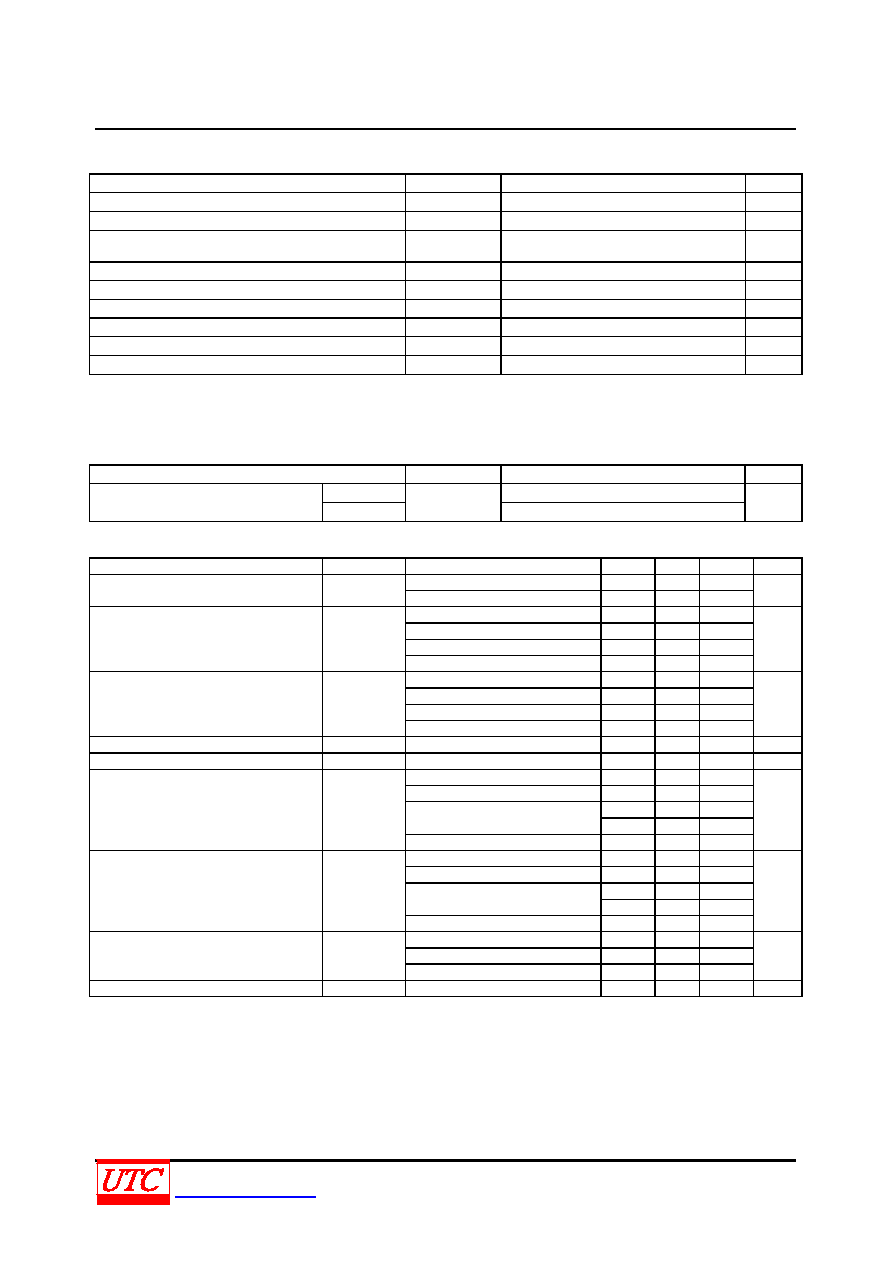 UTC